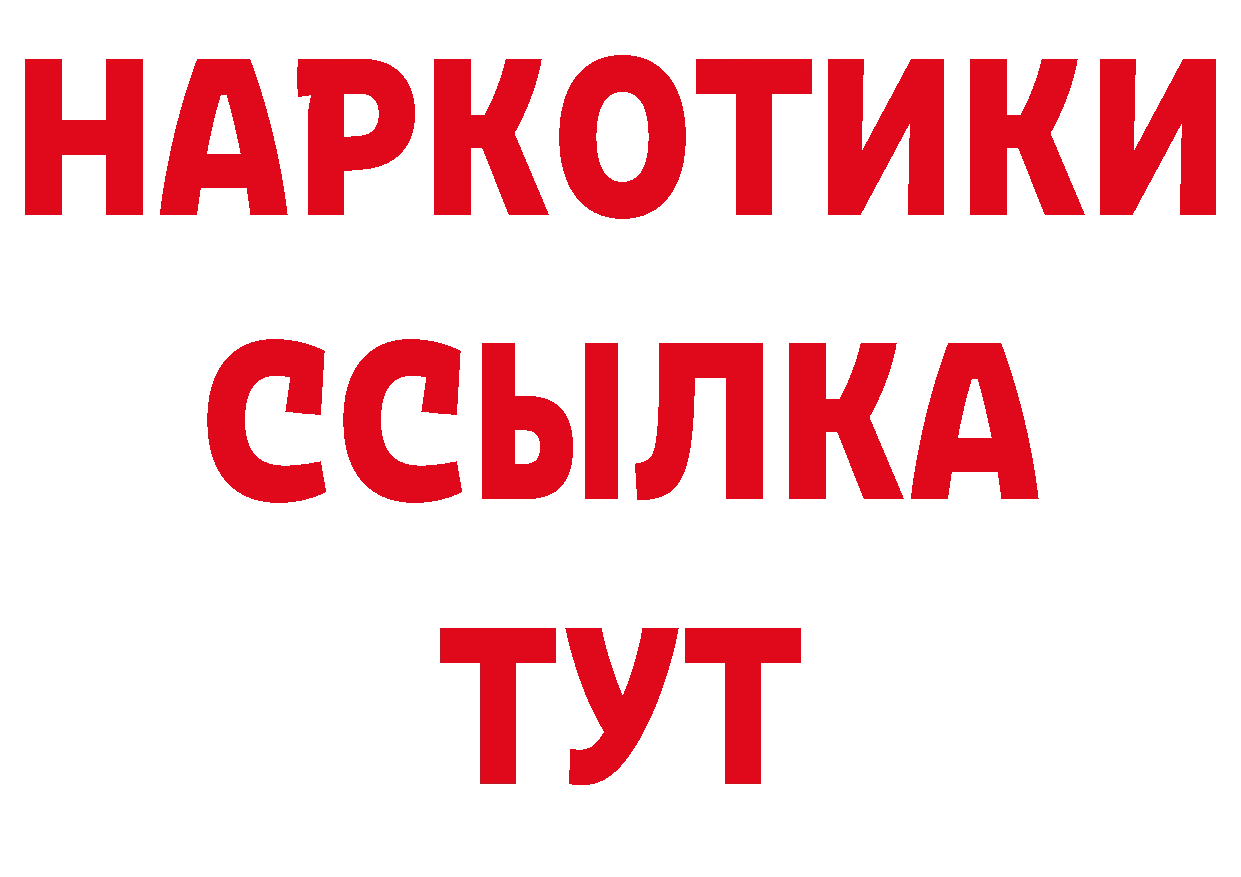 НАРКОТИКИ
ССЫЛКА
ТУТ